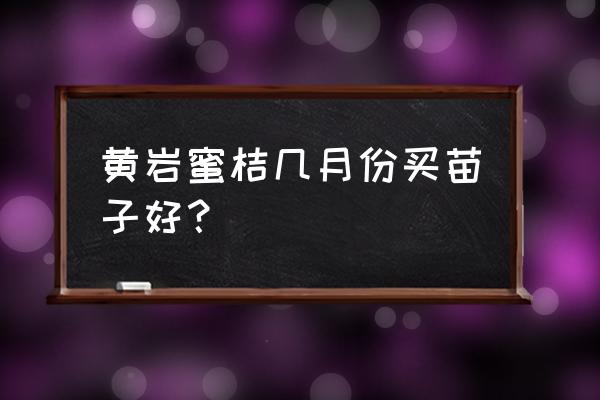 黄岩蜜桔几月份买苗子好？